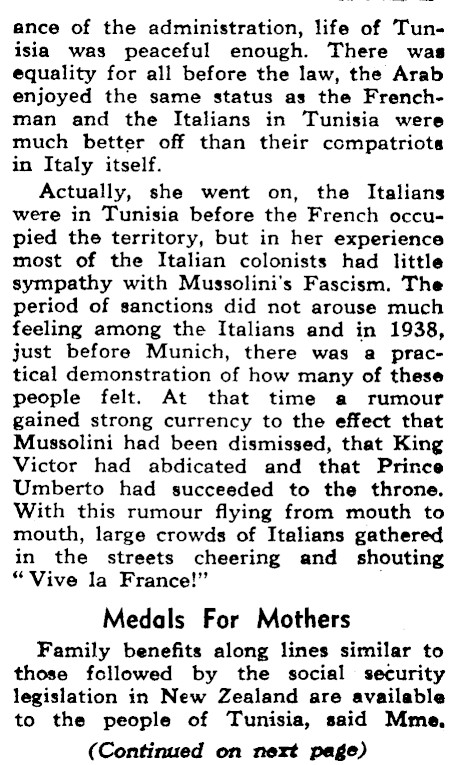 ance of the administration, life of Tunisia was peaceful enough. There was equality for all before the law, the Arab enjoyed the same status as the Frenchman and the Italians in Tunisia were much better off than their compatriots in Italy itself.

Actually, she went on, the Italians were in Tunisia before the French occupied the territory, but in her experience most of the Italian colonists had little sympathy with Mussolini's Fascism. The period of sanctions did not arouse much feeling among the Italians and in 1938, just before Munich, there was a practical demonstration of how many of these people felt. At that time a rumour gained strong currency to the effect that Mussolini had been dismissed, that King Victor had abdicated and that Prince Umberto had succeeded to the throne. With this rumour flying from mouth to mouth, large crowds of Italians gathered in the streets cheering and shouting "Vive la France!"

Medals For Mothers

Family benefits along lines similar to those followed by the social security legislation in New Zealand are available to the people of Tunisia, said Mme.

(Continued on next page)